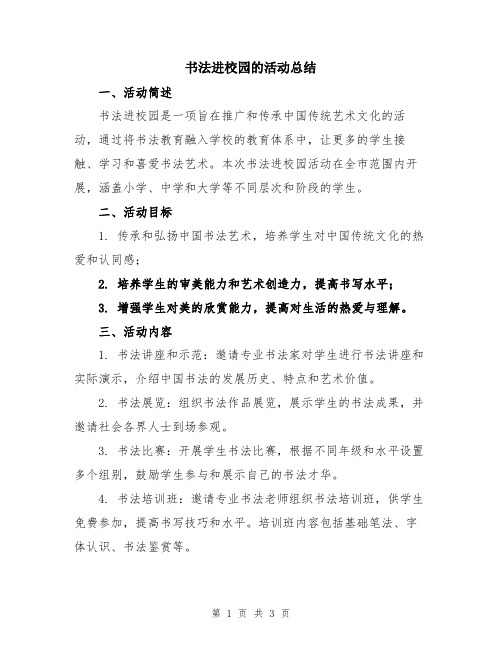 书法进校园的活动总结

一、活动简述

书法进校园是一项旨在推广和传承中国传统艺术文化的活动，通过将书法教育融入学校的教育体系中，让更多的学生接触、学习和喜爱书法艺术。本次书法进校园活动在全市范围内开展，涵盖小学、中学和大学等不同层次和阶段的学生。

二、活动目标

1. 传承和弘扬中国书法艺术，培养学生对中国传统文化的热爱和认同感；

2. 培养学生的审美能力和艺术创造力，提高书写水平；

3. 增强学生对美的欣赏能力，提高对生活的热爱与理解。

三、活动内容

1. 书法讲座和示范：邀请专业书法家对学生进行书法讲座和实际演示，介绍中国书法的发展历史、特点和艺术价值。

2. 书法展览：组织书法作品展览，展示学生的书法成果，并邀请社会各界人士到场参观。

3. 书法比赛：开展学生书法比赛，根据不同年级和水平设置多个组别，鼓励学生参与和展示自己的书法才华。

4. 书法培训班：邀请专业书法老师组织书法培训班，供学生免费参加，提高书写技巧和水平。培训班内容包括基础笔法、字体认识、书法鉴赏等。

第 1 页 共 3 页